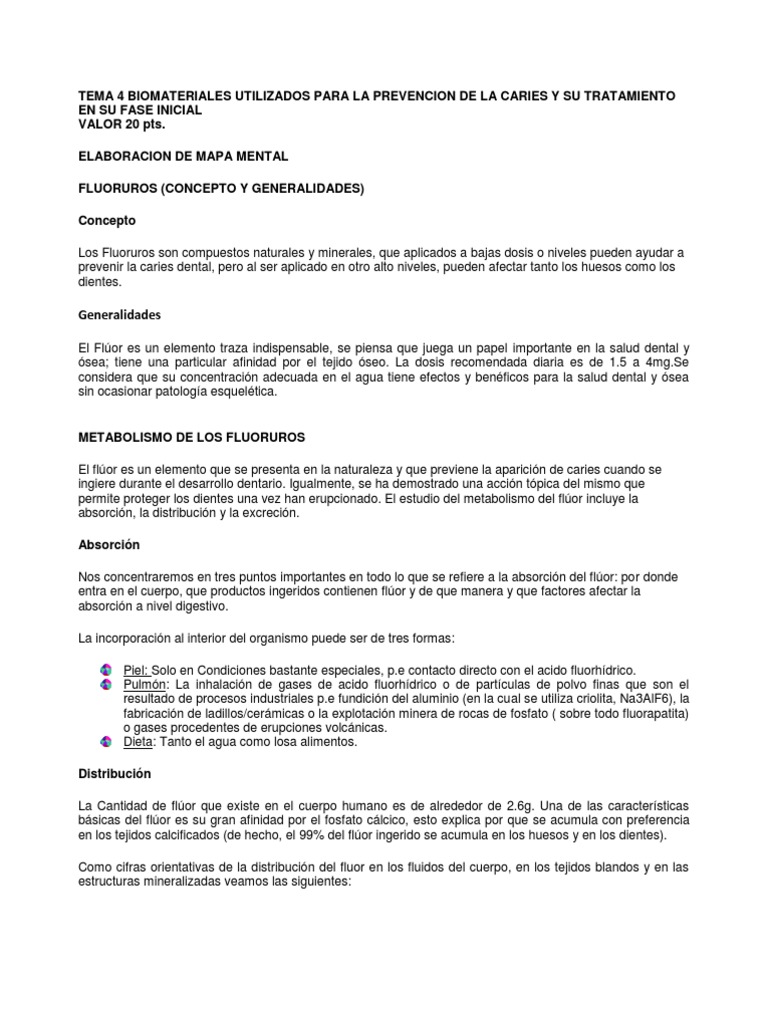 TEMA 4 BIOMATERIALES UTILIZADOS PARA LA PREVENCION DE LA CARIES Y SU TRATAMIENTO EN SU FASE INICIAL
VALOR 20 pts.

ELABORACION DE MAPA MENTAL

FLUORUROS (CONCEPTO Y GENERALIDADES)

Concepto

Los Fluoruros son compuestos naturales y minerales, que aplicados a bajas dosis o niveles pueden ayudar a prevenir la caries dental, pero al ser aplicado en otro alto niveles, pueden afectar tanto los huesos como los dientes.

Generalidades

El Flúor es un elemento traza indispensable, se piensa que juega un papel importante en la salud dental y ósea; tiene una particular afinidad por el tejido óseo. La dosis recomendada diaria es de 1.5 a 4mg.Se considera que su concentración adecuada en el agua tiene efectos y benéficos para la salud dental y ósea sin ocasionar patología esquelética.

METABOLISMO DE LOS FLUORUROS

El flúor es un elemento que se presenta en la naturaleza y que previene la aparición de caries cuando se ingiere durante el desarrollo dentario. Igualmente, se ha demostrado una acción tópica del mismo que permite proteger los dientes una vez han erupcionado. El estudio del metabolismo del flúor incluye la absorción, la distribución y la excreción.

Absorción

Nos concentraremos en tres puntos importantes en todo lo que se refiere a la absorción del flúor: por donde entra en el cuerpo, que productos ingeridos contienen flúor y de que manera y que factores afectar la absorción a nivel digestivo.

La incorporación al interior del organismo puede ser de tres formas:

Piel: Solo en Condiciones bastante especiales, p.e contacto directo con el acido fluorhídrico.
Pulmón: La inhalación de gases de acido fluorhídrico o de partículas de polvo finas que son el resultado de procesos industriales p.e fundición del aluminio (en la cual se utiliza criolita, Na3AlF6), la fabricación de ladillos/cerámicas o la explotación minera de rocas de fosfato ( sobre todo fluorapatita) o gases procedentes de erupciones volcánicas.
Dieta: Tanto el agua como losa alimentos.

Distribución

La Cantidad de flúor que existe en el cuerpo humano es de alrededor de 2.6g. Una de las características básicas del flúor es su gran afinidad por el fosfato cálcico, esto explica por que se acumula con preferencia en los tejidos calcificados (de hecho, el 99% del flúor ingerido se acumula en los huesos y en los dientes).

Como cifras orientativas de la distribución del fluor en los fluidos del cuerpo, en los tejidos blandos y en las estructuras mineralizadas veamos las siguientes: